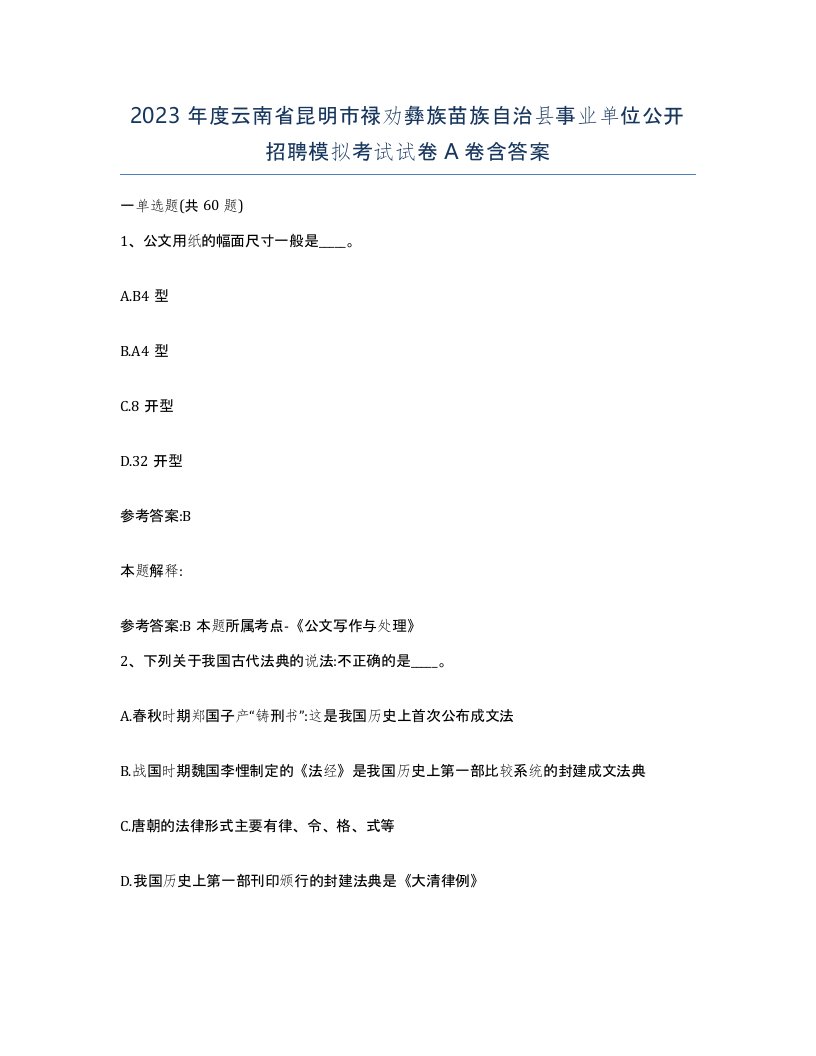 2023 年度云南省昆明市禄劝彝族苗族自治县事业单位公开招聘模拟考试试卷 A 卷含答案

一单选题(共 60 题)

1、公文用纸的幅面尺寸一般是____。

A.B4 型

B.A4 型

C.8 开型

D.32 开型

参考答案:B

本题解释:

参考答案:B 本题所属考点-《公文写作与处理》

2、下列关于我国古代法典的说法:不正确的是____。

A.春秋时期郑国子产“铸刑书”:这是我国历史上首次公布成文法

B.战国时期魏国李悝制定的《法经》是我国历史上第一部比较系统的封建成文法典

C.唐朝的法律形式主要有律、令、格、式等

D.我国历史上第一部刊印颁行的封建法典是《大清律例》